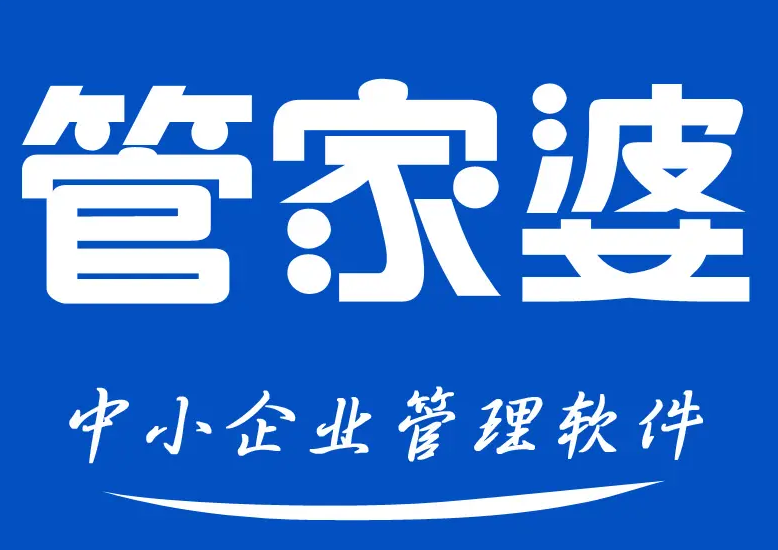 管家婆

中小企业管理软件